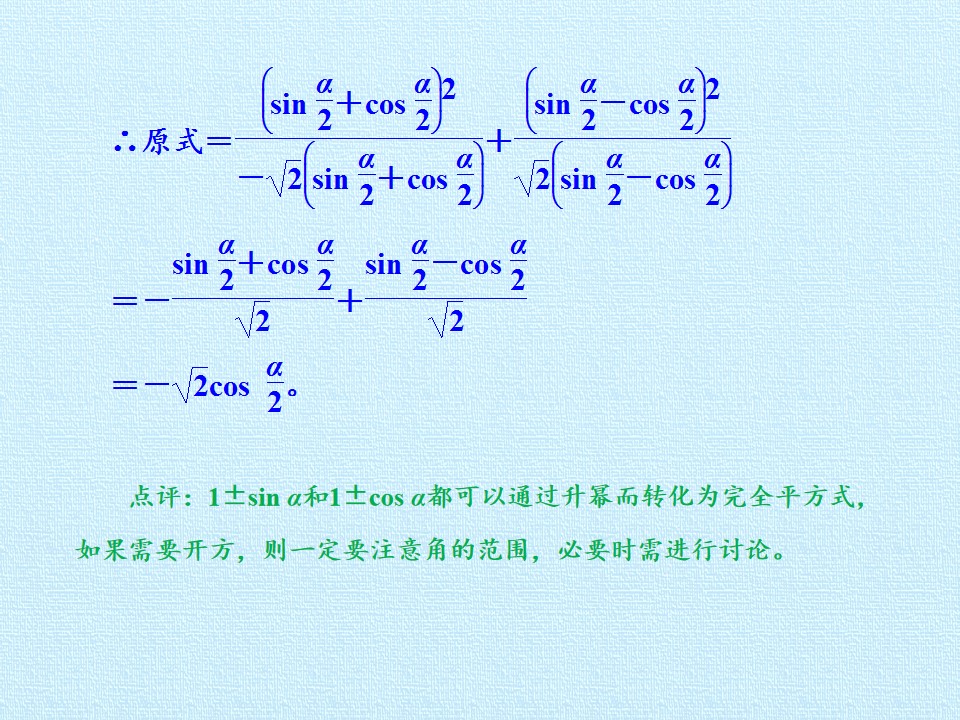 $\therefore$原式$=\frac{\left(\sin\frac{\alpha}{2}+\cos\frac{\alpha}{2}\right)^2}{-\sqrt{2}\left(\sin\frac{\alpha}{2}+\cos\frac{\alpha}{2}\right)}+\frac{\left(\sin\frac{\alpha}{2}-\cos\frac{\alpha}{2}\right)^2}{\sqrt{2}\left(\sin\frac{\alpha}{2}-\cos\frac{\alpha}{2}\right)}$

$=-\frac{\sin\frac{\alpha}{2}+\cos\frac{\alpha}{2}}{\sqrt{2}}+\frac{\sin\frac{\alpha}{2}-\cos\frac{\alpha}{2}}{\sqrt{2}}$

$=-\sqrt{2}\cos\frac{\alpha}{2}$。

点评：$1\pm\sin\alpha$和$1\pm\cos\alpha$都可以通过升幂而转化为完全平方式，如果需要开方，则一定要注意角的范围，必要时需进行讨论。